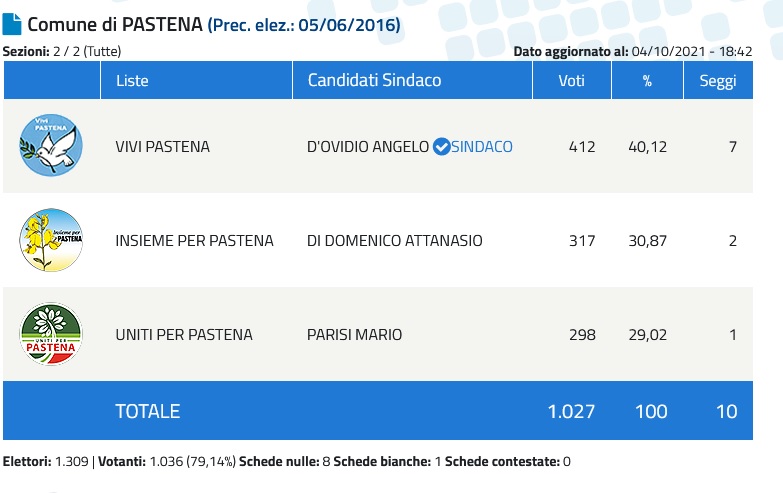 Comune di PASTENA (Prec. elez.: 05/06/2016)

Sezioni: 2 / 2 (Tutte)

Dato aggiornato al: 04/10/2021 - 18:42

| | Liste | Candidati Sindaco | Voti | % | Seggi |
|---|---|---|---|---|---|
| Vivi PASTENA | VIVI PASTENA | D'OVIDIO ANGELO SINDACO | 412 | 40,12 | 7 |
| Insieme per PASTENA | INSIEME PER PASTENA | DI DOMENICO ATTANASIO | 317 | 30,87 | 2 |
| UNITI PER PASTENA | UNITI PER PASTENA | PARISI MARIO | 298 | 29,02 | 1 |
| | TOTALE | | 1.027 | 100 | 10 |

Elettori: 1.309 | Votanti: 1.036 (79,14%) Schede nulle: 8 Schede bianche: 1 Schede contestate: 0